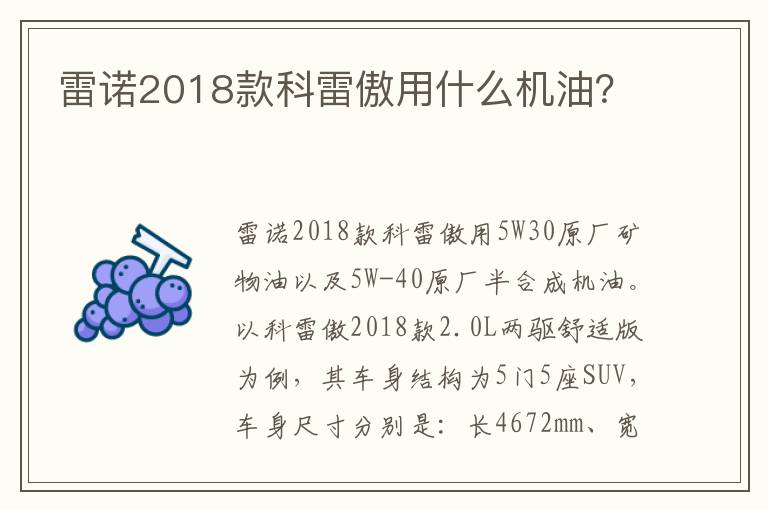 雷诺2018款科雷傲用什么机油?

雷诺2018款科雷傲用5W30原厂矿物油以及5W-40原厂半合成机油。以科雷傲2018款2.0L两驱舒适版为例，其车身结构为5门5座SUV，车身尺寸分别是：长4672mm、宽